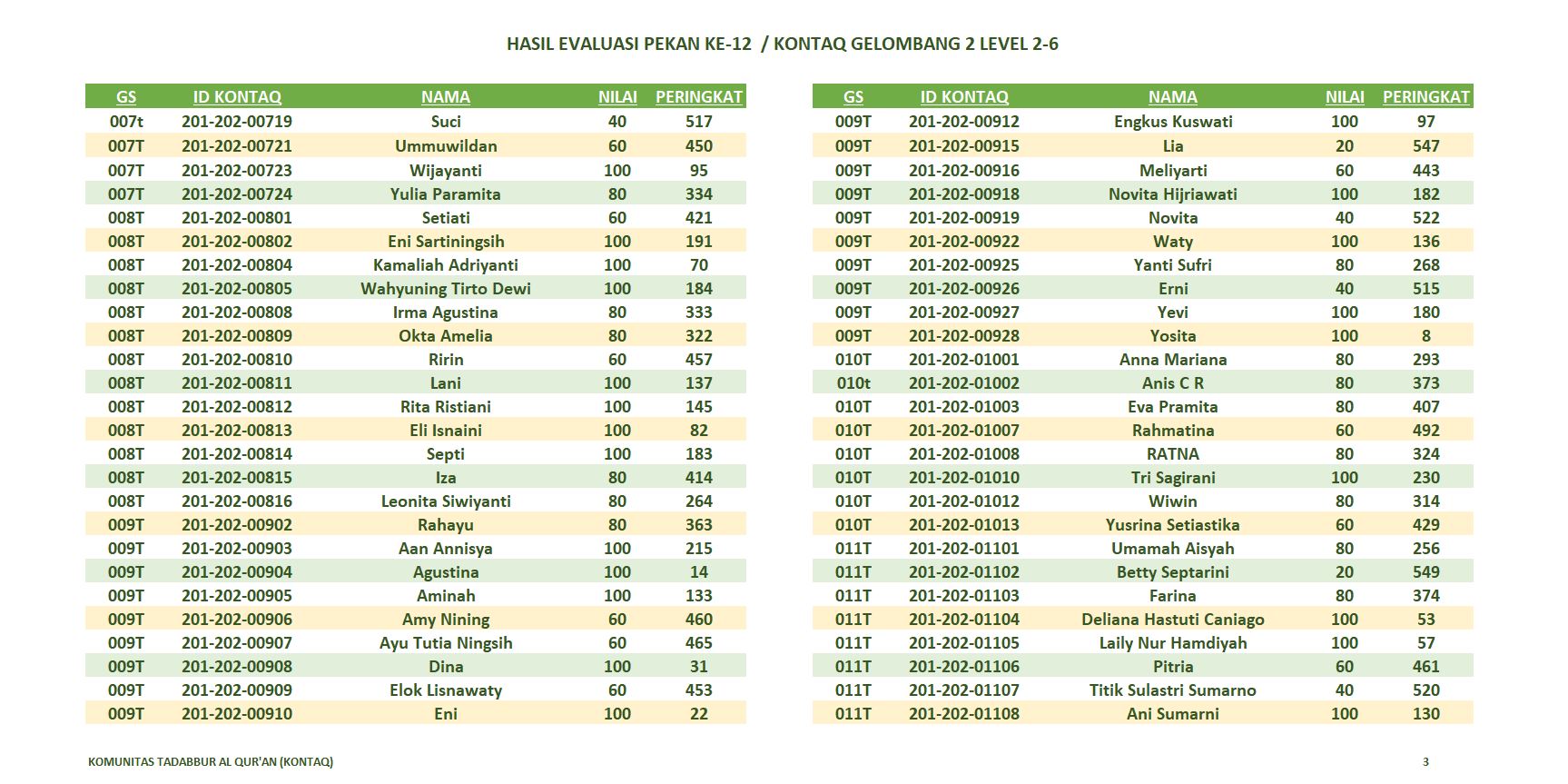 HASIL EVALUASI PEKAN KE-12 / KONTAQ GELOMBANG 2 LEVEL 2-6

| GS | ID KONTAQ | NAMA | NILAI | PERINGKAT |
|---|---|---|---|---|
| 007t | 201-202-00719 | Suci | 40 | 517 |
| 007T | 201-202-00721 | Ummuwildan | 60 | 450 |
| 007T | 201-202-00723 | Wijayanti | 100 | 95 |
| 007T | 201-202-00724 | Yulia Paramita | 80 | 334 |
| 008T | 201-202-00801 | Setiati | 60 | 421 |
| 008T | 201-202-00802 | Eni Sartiningsih | 100 | 191 |
| 008T | 201-202-00804 | Kamaliah Adriyanti | 100 | 70 |
| 008T | 201-202-00805 | Wahyuning Tirto Dewi | 100 | 184 |
| 008T | 201-202-00808 | Irma Agustina | 80 | 333 |
| 008T | 201-202-00809 | Okta Amelia | 80 | 322 |
| 008T | 201-202-00810 | Ririn | 60 | 457 |
| 008T | 201-202-00811 | Lani | 100 | 137 |
| 008T | 201-202-00812 | Rita Ristiani | 100 | 145 |
| 008T | 201-202-00813 | Eli Isnaini | 100 | 82 |
| 008T | 201-202-00814 | Septi | 100 | 183 |
| 008T | 201-202-00815 | Iza | 80 | 414 |
| 008T | 201-202-00816 | Leonita Siwiyanti | 80 | 264 |
| 009T | 201-202-00902 | Rahayu | 80 | 363 |
| 009T | 201-202-00903 | Aan Annisya | 100 | 215 |
| 009T | 201-202-00904 | Agustina | 100 | 14 |
| 009T | 201-202-00905 | Aminah | 100 | 133 |
| 009T | 201-202-00906 | Amy Nining | 60 | 460 |
| 009T | 201-202-00907 | Ayu Tutia Ningsih | 60 | 465 |
| 009T | 201-202-00908 | Dina | 100 | 31 |
| 009T | 201-202-00909 | Elok Lisnawaty | 60 | 453 |
| 009T | 201-202-00910 | Eni | 100 | 22 |

| GS | ID KONTAQ | NAMA | NILAI | PERINGKAT |
|---|---|---|---|---|
| 009T | 201-202-00912 | Engkus Kuswati | 100 | 97 |
| 009T | 201-202-00915 | Lia | 20 | 547 |
| 009T | 201-202-00916 | Meliyarti | 60 | 443 |
| 009T | 201-202-00918 | Novita Hijriawati | 100 | 182 |
| 009T | 201-202-00919 | Novita | 40 | 522 |
| 009T | 201-202-00922 | Waty | 100 | 136 |
| 009T | 201-202-00925 | Yanti Sufri | 80 | 268 |
| 009T | 201-202-00926 | Erni | 40 | 515 |
| 009T | 201-202-00927 | Yevi | 100 | 180 |
| 009T | 201-202-00928 | Yosita | 100 | 8 |
| 010T | 201-202-01001 | Anna Mariana | 80 | 293 |
| 010t | 201-202-01002 | Anis C R | 80 | 373 |
| 010T | 201-202-01003 | Eva Pramita | 80 | 407 |
| 010T | 201-202-01007 | Rahmatina | 60 | 492 |
| 010T | 201-202-01008 | RATNA | 80 | 324 |
| 010T | 201-202-01010 | Tri Sagirani | 100 | 230 |
| 010T | 201-202-01012 | Wiwin | 80 | 314 |
| 010T | 201-202-01013 | Yusrina Setiastika | 60 | 429 |
| 011T | 201-202-01101 | Umamah Aisyah | 80 | 256 |
| 011T | 201-202-01102 | Betty Septarini | 20 | 549 |
| 011T | 201-202-01103 | Farina | 80 | 374 |
| 011T | 201-202-01104 | Deliana Hastuti Caniago | 100 | 53 |
| 011T | 201-202-01105 | Laily Nur Hamdiyah | 100 | 57 |
| 011T | 201-202-01106 | Pitria | 60 | 461 |
| 011T | 201-202-01107 | Titik Sulastri Sumarno | 40 | 520 |
| 011T | 201-202-01108 | Ani Sumarni | 100 | 130 |

KOMUNITAS TADABBUR AL QUR'AN (KONTAQ)

3